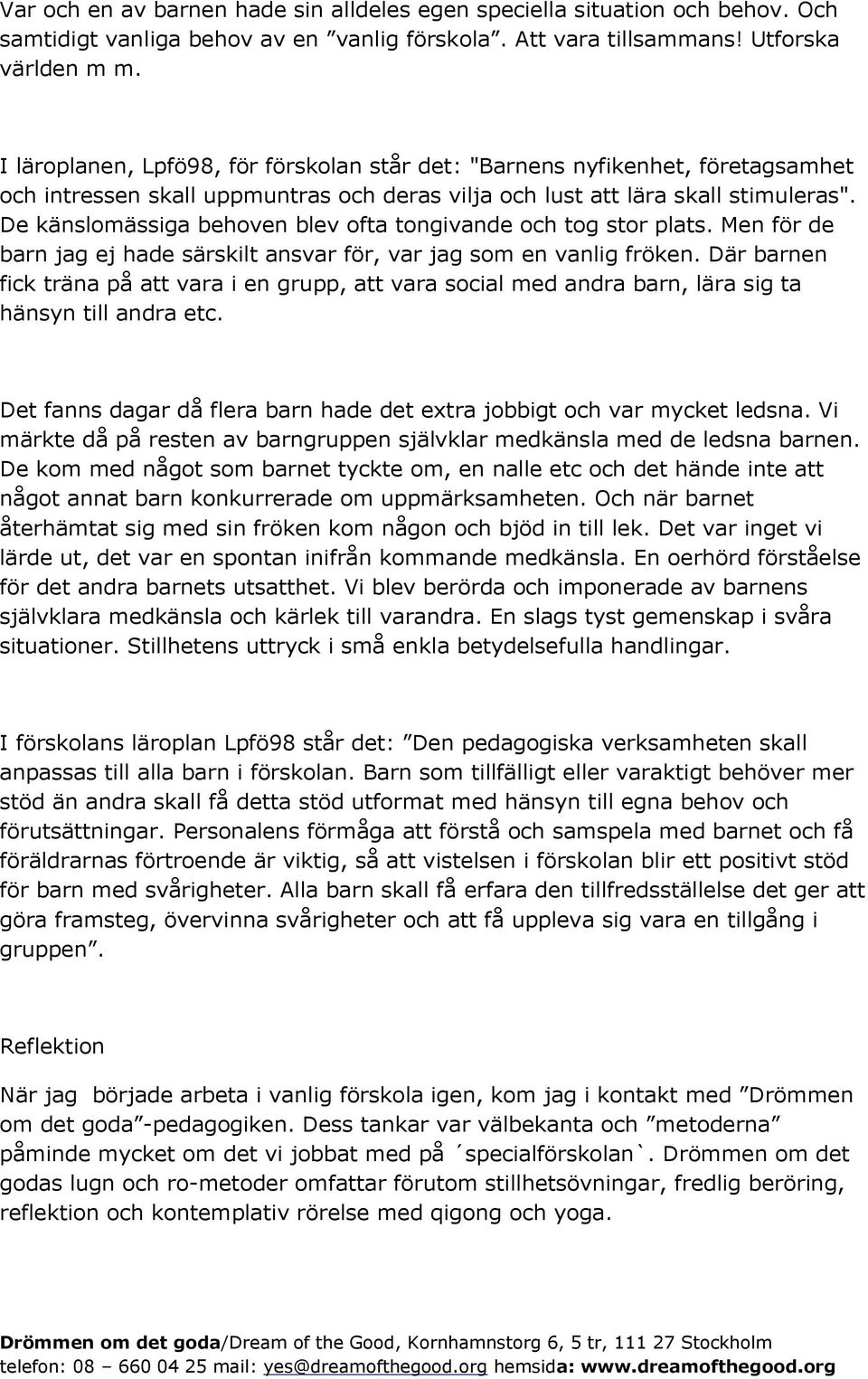 Var och en av barnen hade sin alldeles egen speciella situation och behov. Och samtidigt vanliga behov av en ”vanlig förskola”. Att vara tillsammans! Utforska världen m m.

I läroplanen, Lpfö98, för förskolan står det: "Barnens nyfikenhet, företagsamhet och intressen skall uppmuntras och deras vilja och lust att lära skall stimuleras". De känslomässiga behoven blev ofta tongivande och tog stor plats. Men för de barn jag ej hade särskilt ansvar för, var jag som en vanlig fröken. Där barnen fick träna på att vara i en grupp, att vara social med andra barn, lära sig ta hänsyn till andra etc.

Det fanns dagar då flera barn hade det extra jobbigt och var mycket ledsna. Vi märkte då på resten av barngruppen självklar medkänsla med de ledsna barnen. De kom med något som barnet tyckte om, en nalle etc och det hände inte att något annat barn konkurrerade om uppmärksamheten. Och när barnet återhämtat sig med sin fröken kom någon och bjöd in till lek. Det var inget vi lärde ut, det var en spontan inifrån kommande medkänsla. En oerhörd förståelse för det andra barnets utsatthet. Vi blev berörda och imponerade av barnens självklara medkänsla och kärlek till varandra. En slags tyst gemenskap i svåra situationer. Stillhetens uttryck i små enkla betydelsefulla handlingar.

I förskolans läroplan Lpfö98 står det: ”Den pedagogiska verksamheten skall anpassas till alla barn i förskolan. Barn som tillfälligt eller varaktigt behöver mer stöd än andra skall få detta stöd utformat med hänsyn till egna behov och förutsättningar. Personalens förmåga att förstå och samspela med barnet och få föräldrarnas förtroende är viktig, så att vistelsen i förskolan blir ett positivt stöd för barn med svårigheter. Alla barn skall få erfara den tillfredsställelse det ger att göra framsteg, övervinna svårigheter och att få uppleva sig vara en tillgång i gruppen”.

Reflektion

När jag började arbeta i vanlig förskola igen, kom jag i kontakt med ”Drömmen om det goda”-pedagogiken. Dess tankar var välbekanta och ”metoderna” påminde mycket om det vi jobbat med på ´specialförskolan`. Drömmen om det godas lugn och ro-metoder omfattar förutom stillhetsövningar, fredlig beröring, reflektion och kontemplativ rörelse med qigong och yoga.

Drömmen om det goda/Dream of the Good, Kornhamnstorg 6, 5 tr, 111 27 Stockholm
telefon: 08 – 660 04 25 mail: yes@dreamofthegood.org hemsida: www.dreamofthegood.org